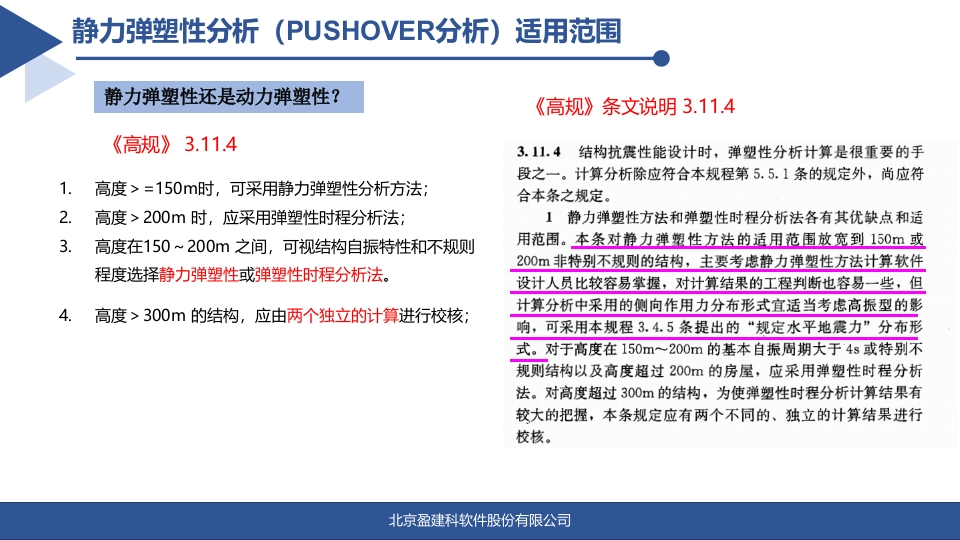 静力弹塑性分析（PUSHOVER分析）适用范围

静力弹塑性还是动力弹塑性？

《高规》 3.11.4

1. 高度 > =150m时，可采用静力弹塑性分析方法；
2. 高度 > 200m 时，应采用弹塑性时程分析法；
3. 高度在150 ~ 200m 之间，可视结构自振特性和不规则程度选择静力弹塑性或弹塑性时程分析法。
4. 高度 > 300m 的结构，应由两个独立的计算进行校核；

《高规》条文说明 3.11.4

3.11.4 结构抗震性能设计时，弹塑性分析计算是很重要的手段之一。计算分析除应符合本规程第 5.5.1 条的规定外，尚应符合本条之规定。

1 静力弹塑性方法和弹塑性时程分析法各有其优缺点和适用范围。本条对静力弹塑性方法的适用范围放宽到 150m 或 200m 非特别不规则的结构，主要考虑静力弹塑性方法计算软件设计人员比较容易掌握，对计算结果的工程判断也容易一些，但计算分析中采用的侧向作用力分布形式宜适当考虑高振型的影响，可采用本规程 3.4.5 条提出的“规定水平地震力”分布形式。对于高度在 150m～200m 的基本自振周期大于 4s 或特别不规则结构以及高度超过 200m 的房屋，应采用弹塑性时程分析法。对高度超过 300m 的结构，为使弹塑性时程分析计算结果有较大的把握，本条规定应有两个不同的、独立的计算结果进行校核。

北京盈建科软件股份有限公司